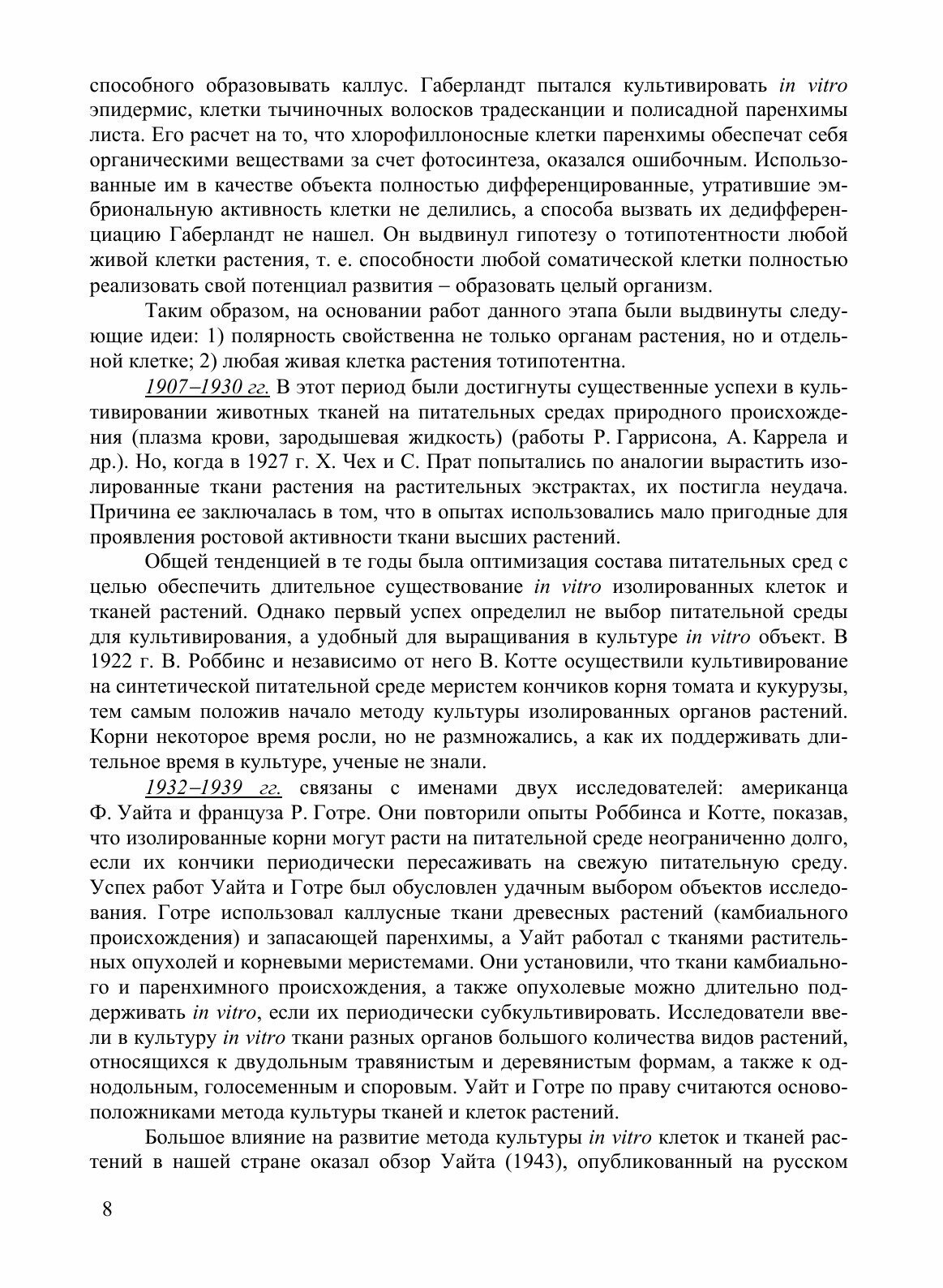 способного образовывать каллус. Габерландт пытался культивировать in vitro эпидермис, клетки тычиночных волосков традесканции и полисадной паренхимы листа. Его расчет на то, что хлорофиллоносные клетки паренхимы обеспечат себя органическими веществами за счет фотосинтеза, оказался ошибочным. Использованные им в качестве объекта полностью дифференцированные, утратившие эмбриональную активность клетки не делились, а способа вызвать их дедифференциацию Габерландт не нашел. Он выдвинул гипотезу о тотипотентности любой живой клетки растения, т. е. способности любой соматической клетки полностью реализовать свой потенциал развития – образовать целый организм.

Таким образом, на основании работ данного этапа были выдвинуты следующие идеи: 1) полярность свойственна не только органам растения, но и отдельной клетке; 2) любая живая клетка растения тотипотентна.

1907–1930 гг. В этот период были достигнуты существенные успехи в культивировании животных тканей на питательных средах природного происхождения (плазма крови, зародышевая жидкость) (работы Р. Гаррисона, А. Каррела и др.). Но, когда в 1927 г. Х. Чех и С. Прат попытались по аналогии вырастить изолированные ткани растения на растительных экстрактах, их постигла неудача. Причина ее заключалась в том, что в опытах использовались мало пригодные для проявления ростовой активности ткани высших растений.

Общей тенденцией в те годы была оптимизация состава питательных сред с целью обеспечить длительное существование in vitro изолированных клеток и тканей растений. Однако первый успех определил не выбор питательной среды для культивирования, а удобный для выращивания в культуре in vitro объект. В 1922 г. В. Роббинс и независимо от него В. Котте осуществили культивирование на синтетической питательной среде меристем кончиков корня томата и кукурузы, тем самым положив начало методу культуры изолированных органов растений. Корни некоторое время росли, но не размножались, а как их поддерживать длительное время в культуре, ученые не знали.

1932–1939 гг. связаны с именами двух исследователей: американца Ф. Уайта и француза Р. Готре. Они повторили опыты Роббинса и Котте, показав, что изолированные корни могут расти на питательной среде неограниченно долго, если их кончики периодически пересаживать на свежую питательную среду. Успех работ Уайта и Готре был обусловлен удачным выбором объектов исследования. Готре использовал каллусные ткани древесных растений (камбиального происхождения) и запасающей паренхимы, а Уайт работал с тканями растительных опухолей и корневыми меристемами. Они установили, что ткани камбиального и паренхимного происхождения, а также опухолевые можно длительно поддерживать in vitro, если их периодически субкультивировать. Исследователи ввели в культуру in vitro ткани разных органов большого количества видов растений, относящихся к двудольным травянистым и деревянистым формам, а также к однодольным, голосеменным и споровым. Уайт и Готре по праву считаются основоположниками метода культуры тканей и клеток растений.

Большое влияние на развитие метода культуры in vitro клеток и тканей растений в нашей стране оказал обзор Уайта (1943), опубликованный на русском

8